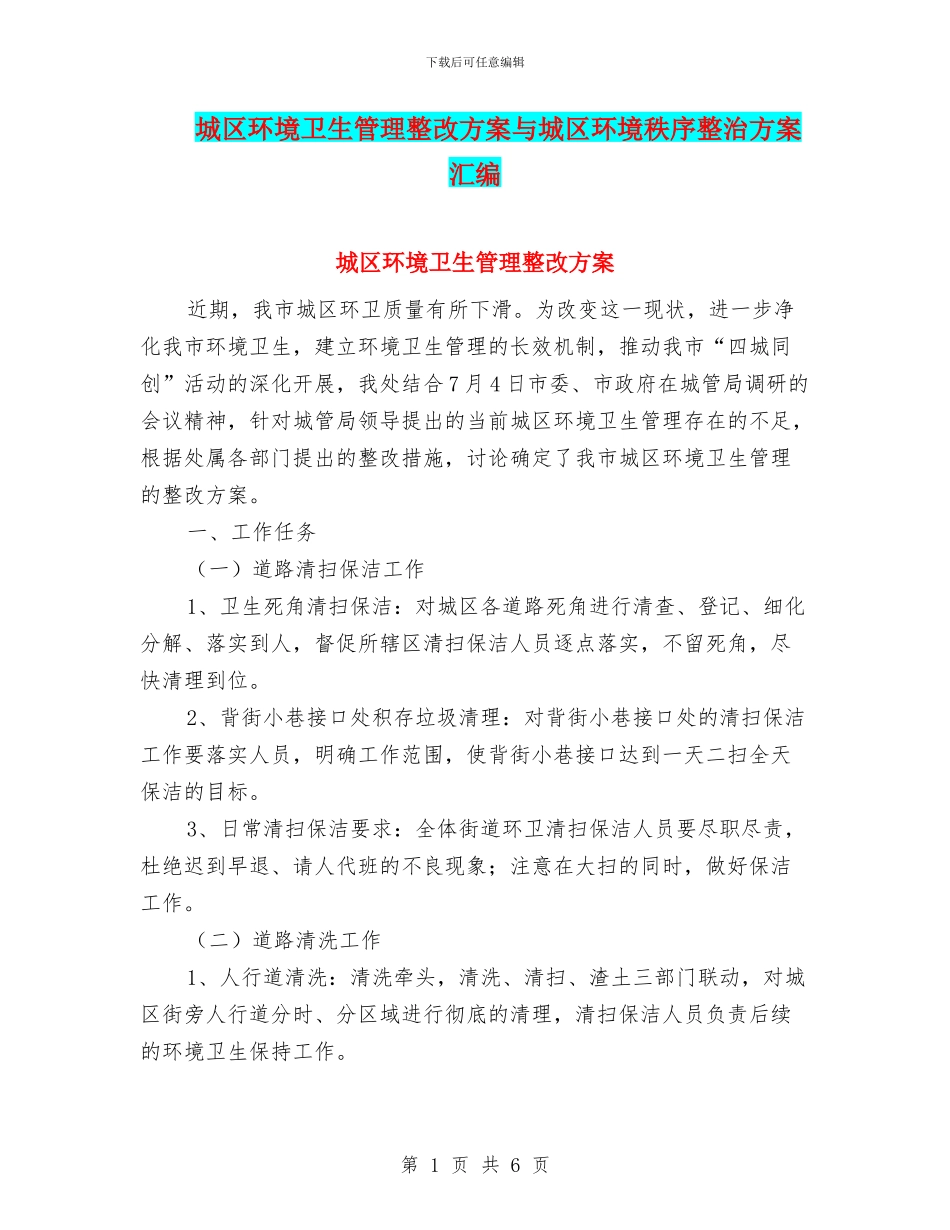 下载后可任意编辑

城区环境卫生管理整改方案与城区环境秩序整治方案汇编

城区环境卫生管理整改方案

近期，我市城区环卫质量有所下滑。为改变这一现状，进一步净化我市环境卫生，建立环境卫生管理的长效机制，推动我市“四城同创”活动的深化开展，我处结合7月4日市委、市政府在城管局调研的会议精神，针对城管局领导提出的当前城区环境卫生管理存在的不足，根据处属各部门提出的整改措施，讨论确定了我市城区环境卫生管理的整改方案。

一、工作任务

（一）道路清扫保洁工作

1、卫生死角清扫保洁：对城区各道路死角进行清查、登记、细化分解、落实到人，督促所辖区清扫保洁人员逐点落实，不留死角，尽快清理到位。

2、背街小巷接口处积存垃圾清理：对背街小巷接口处的清扫保洁工作要落实人员，明确工作范围，使背街小巷接口达到一天二扫全天保洁的目标。

3、日常清扫保洁要求：全体街道环卫清扫保洁人员要尽职尽责，杜绝迟到早退、请人代班的不良现象；注意在大扫的同时，做好保洁工作。

（二）道路清洗工作

1、人行道清洗：清洗牵头，清洗、清扫、渣土三部门联动，对城区街旁人行道分时、分区域进行彻底的清理，清扫保洁人员负责后续的环境卫生保持工作。

第 1 页 共 6 页